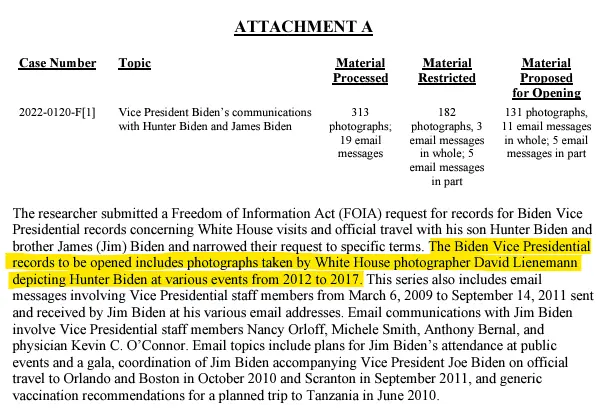 ATTACHMENT A

| Case Number | Topic | Material Processed | Material Restricted | Material Proposed for Opening |
|---|---|---|---|---|
| 2022-0120-F[1] | Vice President Biden's communications with Hunter Biden and James Biden | 313 photographs; 19 email messages | 182 photographs, 3 email messages in whole; 5 email messages in part | 131 photographs, 11 email messages in whole; 5 email messages in part |

The researcher submitted a Freedom of Information Act (FOIA) request for records for Biden Vice Presidential records concerning White House visits and official travel with his son Hunter Biden and brother James (Jim) Biden and narrowed their request to specific terms. The Biden Vice Presidential records to be opened includes photographs taken by White House photographer David Lienemann depicting Hunter Biden at various events from 2012 to 2017. This series also includes email messages involving Vice Presidential staff members from March 6, 2009 to September 14, 2011 sent and received by Jim Biden at his various email addresses. Email communications with Jim Biden involve Vice Presidential staff members Nancy Orloff, Michele Smith, Anthony Bernal, and physician Kevin C. O'Connor. Email topics include plans for Jim Biden's attendance at public events and a gala, coordination of Jim Biden accompanying Vice President Joe Biden on official travel to Orlando and Boston in October 2010 and Scranton in September 2011, and generic vaccination recommendations for a planned trip to Tanzania in June 2010.